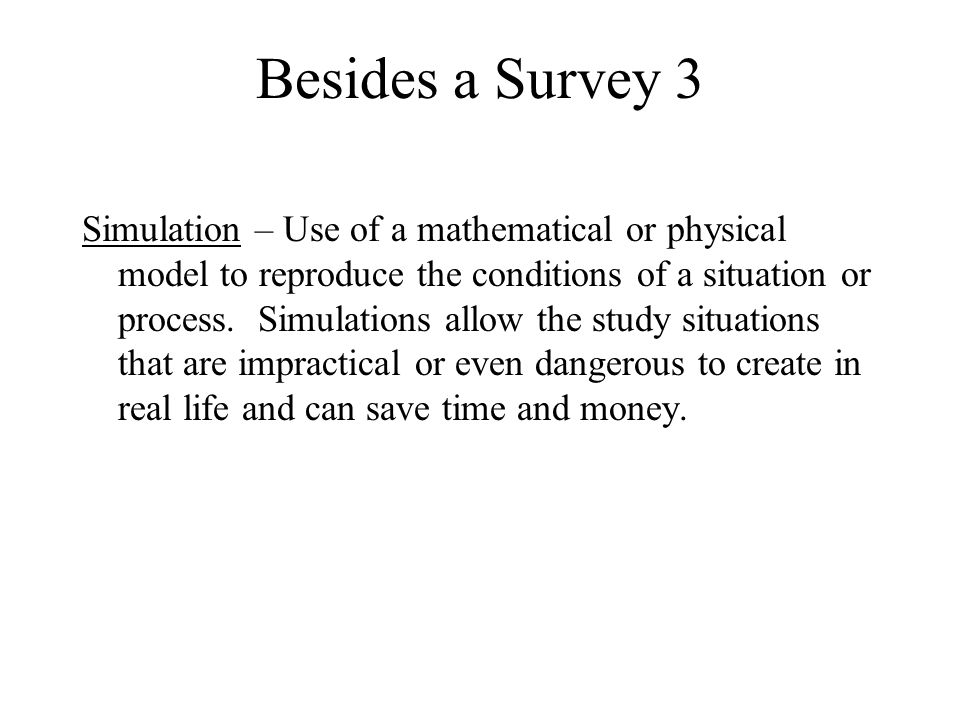 Besides a Survey 3

Simulation – Use of a mathematical or physical model to reproduce the conditions of a situation or process. Simulations allow the study situations that are impractical or even dangerous to create in real life and can save time and money.